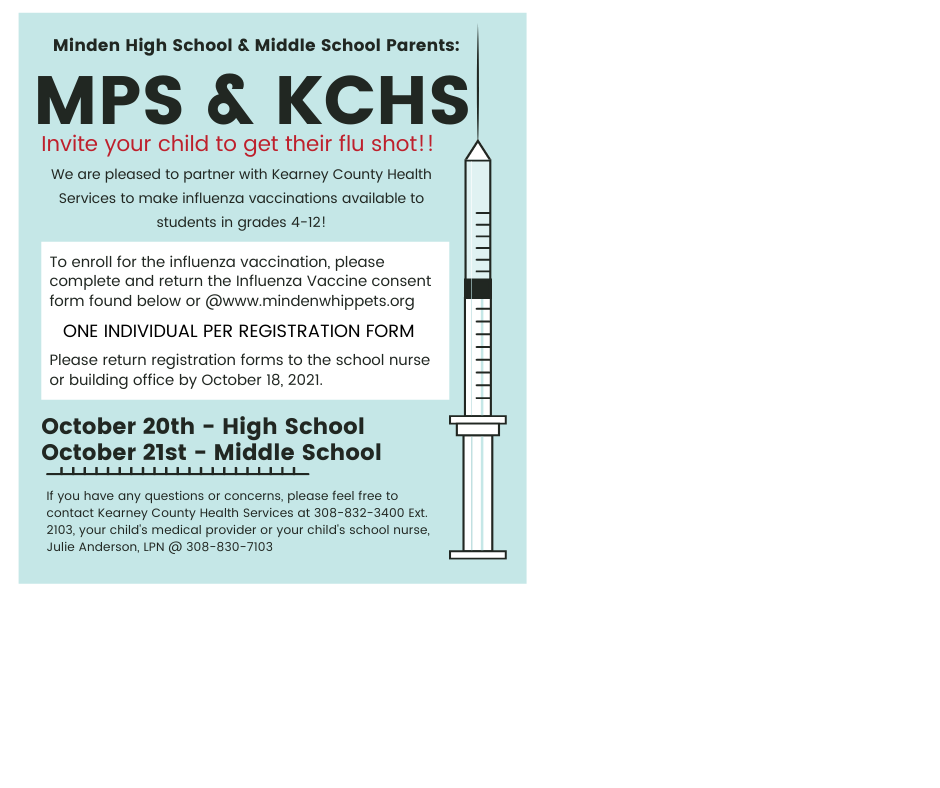 Minden High School & Middle School Parents:

MPS & KCHS

Invite your child to get their flu shot!!

We are pleased to partner with Kearney County Health Services to make influenza vaccinations available to students in grades 4-12!

To enroll for the influenza vaccination, please complete and return the Influenza Vaccine consent form found below or @www.mindenwhippets.org

ONE INDIVIDUAL PER REGISTRATION FORM

Please return registration forms to the school nurse or building office by October 18, 2021.

October 20th - High School
October 21st - Middle School

If you have any questions or concerns, please feel free to contact Kearney County Health Services at 308-832-3400 Ext. 2103, your child's medical provider or your child's school nurse, Julie Anderson, LPN @ 308-830-7103